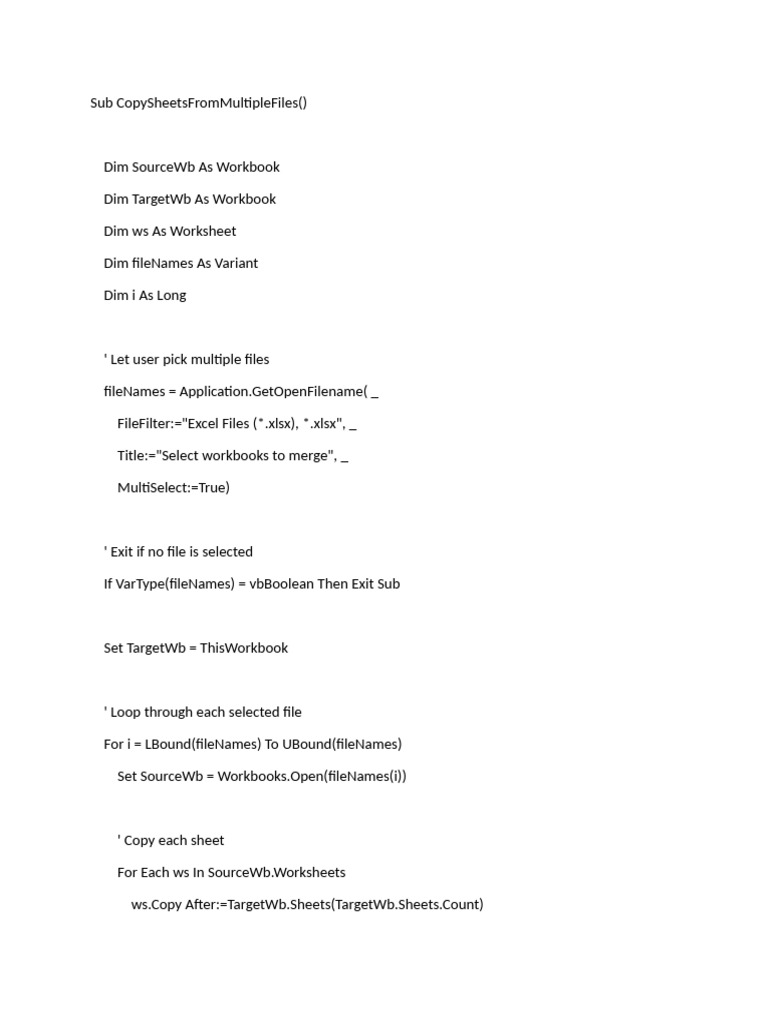 Sub CopySheetsFromMultipleFiles()

Dim SourceWb As Workbook

Dim TargetWb As Workbook

Dim ws As Worksheet

Dim fileNames As Variant

Dim i As Long

' Let user pick multiple files

fileNames = Application.GetOpenFilename( _

FileFilter:="Excel Files (*.xlsx), *.xlsx", _

Title:="Select workbooks to merge", _

MultiSelect:=True)

' Exit if no file is selected

If VarType(fileNames) = vbBoolean Then Exit Sub

Set TargetWb = ThisWorkbook

' Loop through each selected file

For i = LBound(fileNames) To UBound(fileNames)

Set SourceWb = Workbooks.Open(fileNames(i))

' Copy each sheet

For Each ws In SourceWb.Worksheets

ws.Copy After:=TargetWb.Sheets(TargetWb.Sheets.Count)